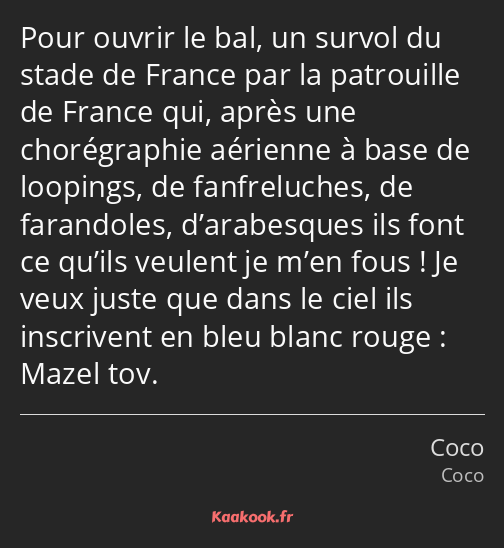 Pour ouvrir le bal, un survol du stade de France par la patrouille de France qui, après une chorégraphie aérienne à base de loopings, de fanfreluches, de farandoles, d’arabesques ils font ce qu’ils veulent je m’en fous ! Je veux juste que dans le ciel ils inscrivent en bleu blanc rouge : Mazel tov.

Coco
Coco

Kaakook.fr